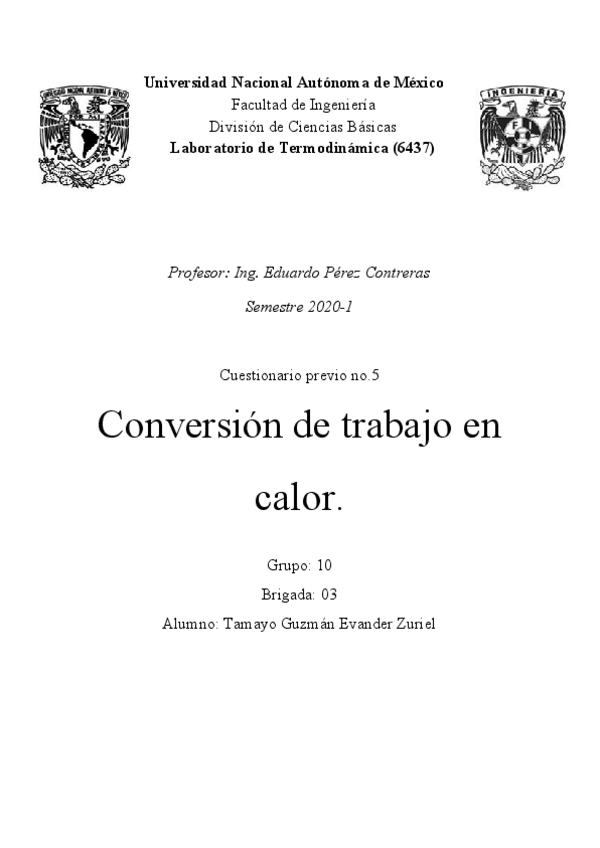 Universidad Nacional Autónoma de México
Facultad de Ingeniería
División de Ciencias Básicas
Laboratorio de Termodinámica (6437)

INGENIERIA
FI

Profesor: Ing. Eduardo Pérez Contreras

Semestre 2020-1

Cuestionario previo no.5

Conversión de trabajo en calor.

Grupo: 10

Brigada: 03

Alumno: Tamayo Guzmán Evander Zuriel